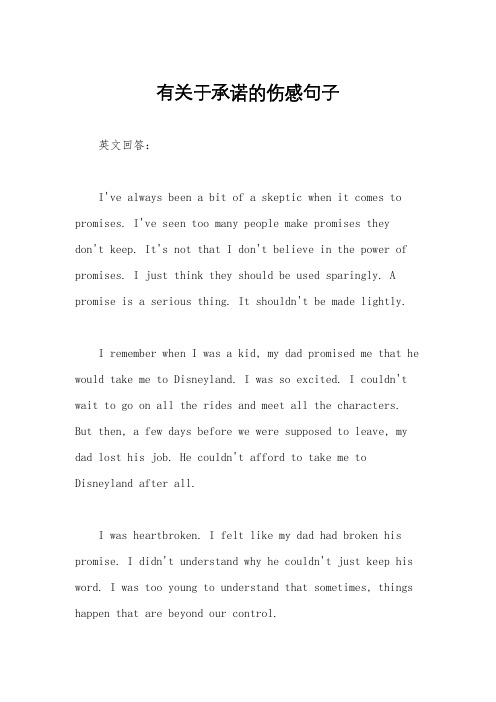 有关于承诺的伤感句子

英文回答：

I've always been a bit of a skeptic when it comes to promises. I've seen too many people make promises they don't keep. It's not that I don't believe in the power of promises. I just think they should be used sparingly. A promise is a serious thing. It shouldn't be made lightly.

I remember when I was a kid, my dad promised me that he would take me to Disneyland. I was so excited. I couldn't wait to go on all the rides and meet all the characters. But then, a few days before we were supposed to leave, my dad lost his job. He couldn't afford to take me to Disneyland after all.

I was heartbroken. I felt like my dad had broken his promise. I didn't understand why he couldn't just keep his word. I was too young to understand that sometimes, things happen that are beyond our control.